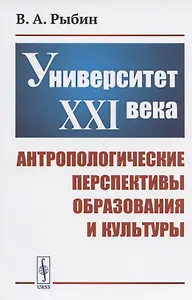 В. А. Рыбин

Университет XXI века

АНТРОПОЛОГИЧЕСКИЕ ПЕРСПЕКТИВЫ ОБРАЗОВАНИЯ И КУЛЬТУРЫ

URSS